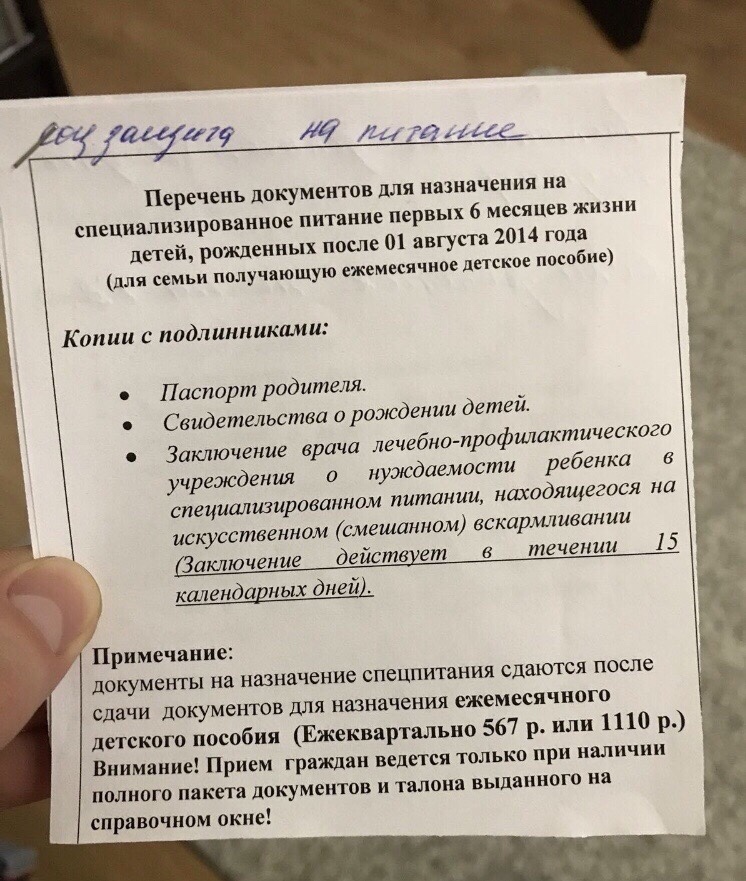 соц защита на питание

Перечень документов для назначения на специализированное питание первых 6 месяцев жизни детей, рожденных после 01 августа 2014 года (для семьи получающую ежемесячное детское пособие)

Копии с подлинниками:

• Паспорт родителя.
• Свидетельства о рождении детей.
• Заключение врача лечебно-профилактического учреждения о нуждаемости ребенка в специализированном питании, находящегося на искусственном (смешанном) вскармливании (Заключение действует в течении 15 календарных дней).

Примечание:
документы на назначение спецпитания сдаются после сдачи документов для назначения ежемесячного детского пособия (Ежеквартально 567 р. или 1110 р.) Внимание! Прием граждан ведется только при наличии полного пакета документов и талона выданного на справочном окне!